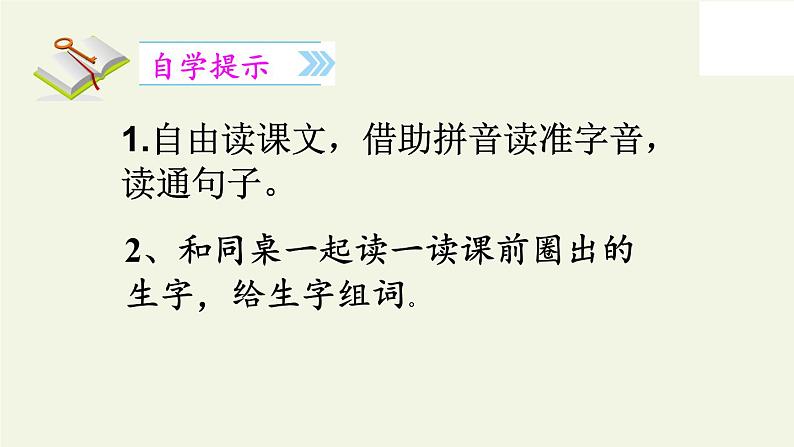 自学提示

1.自由读课文，借助拼音读准字音，读通句子。

2、和同桌一起读一读课前圈出的生字，给生字组词。